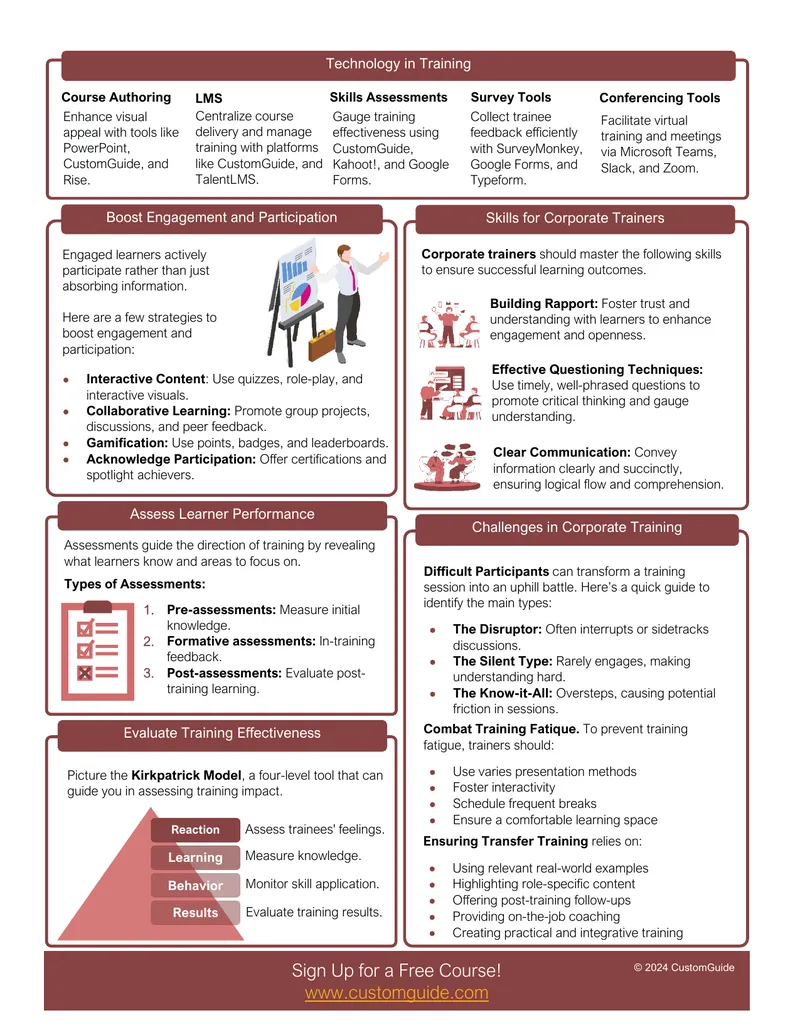 Technology in Training

Course Authoring
Enhance visual appeal with tools like PowerPoint, CustomGuide, and Rise.

LMS
Centralize course delivery and manage training with platforms like CustomGuide, and TalentLMS.

Skills Assessments
Gauge training effectiveness using CustomGuide, Kahoot!, and Google Forms.

Survey Tools
Collect trainee feedback efficiently with SurveyMonkey, Google Forms, and Typeform.

Conferencing Tools
Facilitate virtual training and meetings via Microsoft Teams, Slack, and Zoom.

Boost Engagement and Participation

Engaged learners actively participate rather than just absorbing information.

Here are a few strategies to boost engagement and participation:

• Interactive Content: Use quizzes, role-play, and interactive visuals.
• Collaborative Learning: Promote group projects, discussions, and peer feedback.
• Gamification: Use points, badges, and leaderboards.
• Acknowledge Participation: Offer certifications and spotlight achievers.

Assess Learner Performance

Assessments guide the direction of training by revealing what learners know and areas to focus on.

Types of Assessments:

1. Pre-assessments: Measure initial knowledge.
2. Formative assessments: In-training feedback.
3. Post-assessments: Evaluate post-training learning.

Evaluate Training Effectiveness

Picture the Kirkpatrick Model, a four-level tool that can guide you in assessing training impact.

Reaction
Assess trainees' feelings.
Learning
Measure knowledge.
Behavior
Monitor skill application.
Results
Evaluate training results.

Skills for Corporate Trainers

Corporate trainers should master the following skills to ensure successful learning outcomes.

Building Rapport: Foster trust and understanding with learners to enhance engagement and openness.

Effective Questioning Techniques: Use timely, well-phrased questions to promote critical thinking and gauge understanding.

Clear Communication: Convey information clearly and succinctly, ensuring logical flow and comprehension.

Challenges in Corporate Training

Difficult Participants can transform a training session into an uphill battle. Here's a quick guide to identify the main types:

• The Disruptor: Often interrupts or sidetracks discussions.
• The Silent Type: Rarely engages, making understanding hard.
• The Know-it-All: Oversteps, causing potential friction in sessions.

Combat Training Fatique. To prevent training fatigue, trainers should:

• Use varies presentation methods
• Foster interactivity
• Schedule frequent breaks
• Ensure a comfortable learning space

Ensuring Transfer Training relies on:

• Using relevant real-world examples
• Highlighting role-specific content
• Offering post-training follow-ups
• Providing on-the-job coaching
• Creating practical and integrative training

Sign Up for a Free Course!
www.customguide.com
© 2024 CustomGuide